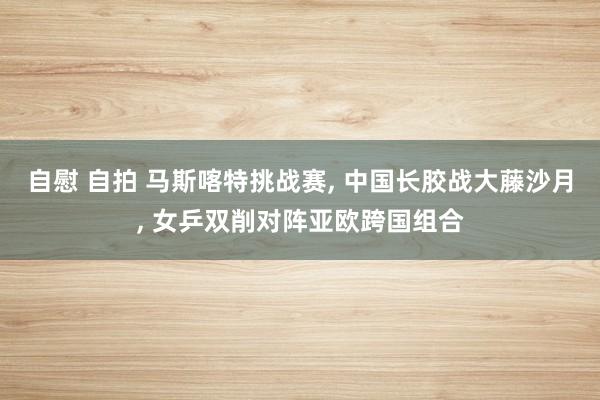 自慰 自拍 马斯喀特挑战赛, 中国长胶战大藤沙月, 女乒双削对阵亚欧跨国组合